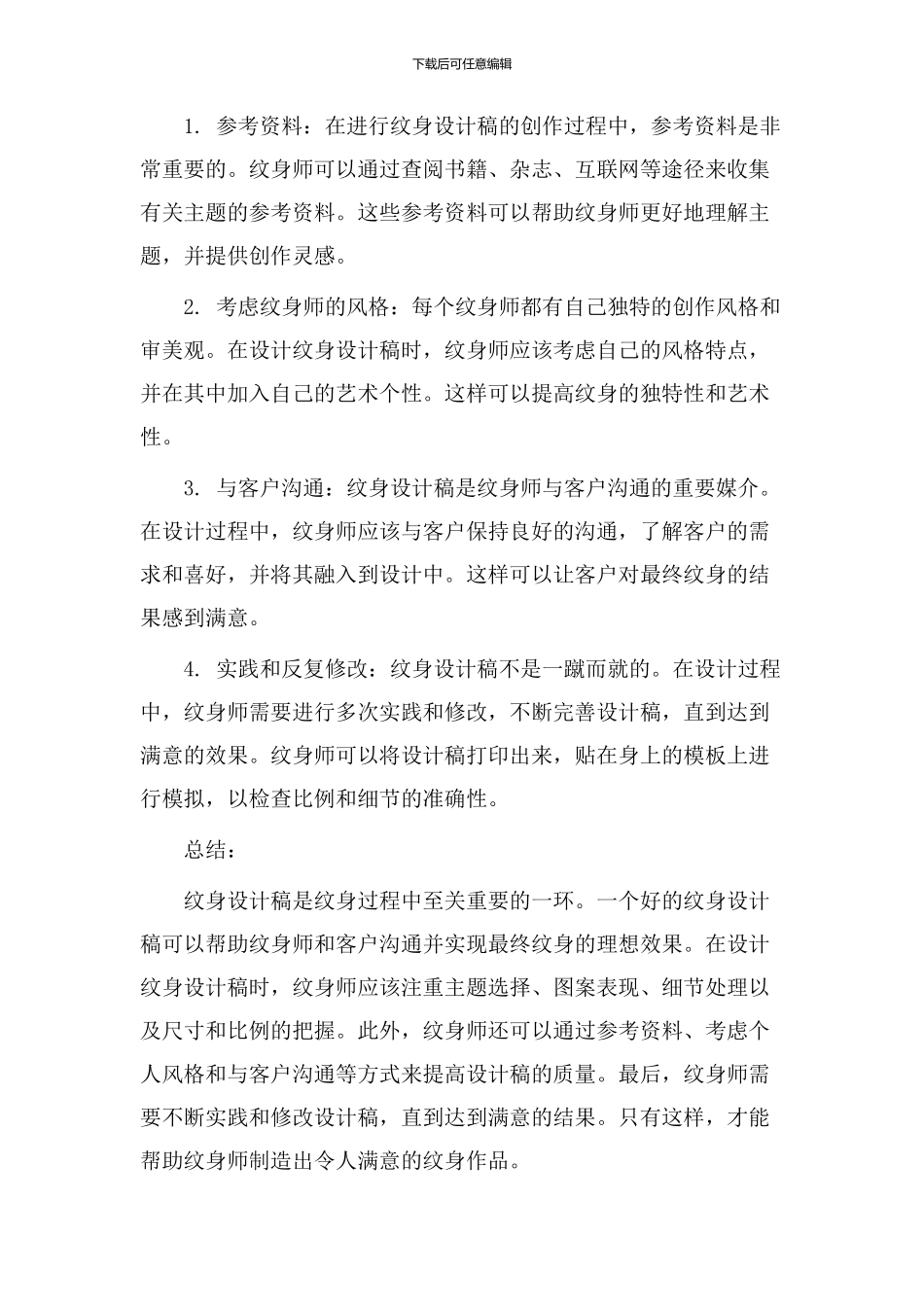 下载后可任意编辑

1. 参考资料：在进行纹身设计稿的创作过程中，参考资料是非常重要的。纹身师可以通过查阅书籍、杂志、互联网等途径来收集有关主题的参考资料。这些参考资料可以帮助纹身师更好地理解主题，并提供创作灵感。

2. 考虑纹身师的风格：每个纹身师都有自己独特的创作风格和审美观。在设计纹身设计稿时，纹身师应该考虑自己的风格特点，并在其中加入自己的艺术个性。这样可以提高纹身的独特性和艺术性。

3. 与客户沟通：纹身设计稿是纹身师与客户沟通的重要媒介。在设计过程中，纹身师应该与客户保持良好的沟通，了解客户的需求和喜好，并将其融入到设计中。这样可以让客户对最终纹身的结果感到满意。

4. 实践和反复修改：纹身设计稿不是一蹴而就的。在设计过程中，纹身师需要进行多次实践和修改，不断完善设计稿，直到达到满意的效果。纹身师可以将设计稿打印出来，贴在身上的模板上进行模拟，以检查比例和细节的准确性。

总结：

纹身设计稿是纹身过程中至关重要的一环。一个好的纹身设计稿可以帮助纹身师和客户沟通并实现最终纹身的理想效果。在设计纹身设计稿时，纹身师应该注重主题选择、图案表现、细节处理以及尺寸和比例的把握。此外，纹身师还可以通过参考资料、考虑个人风格和与客户沟通等方式来提高设计稿的质量。最后，纹身师需要不断实践和修改设计稿，直到达到满意的结果。只有这样，才能帮助纹身师制造出令人满意的纹身作品。